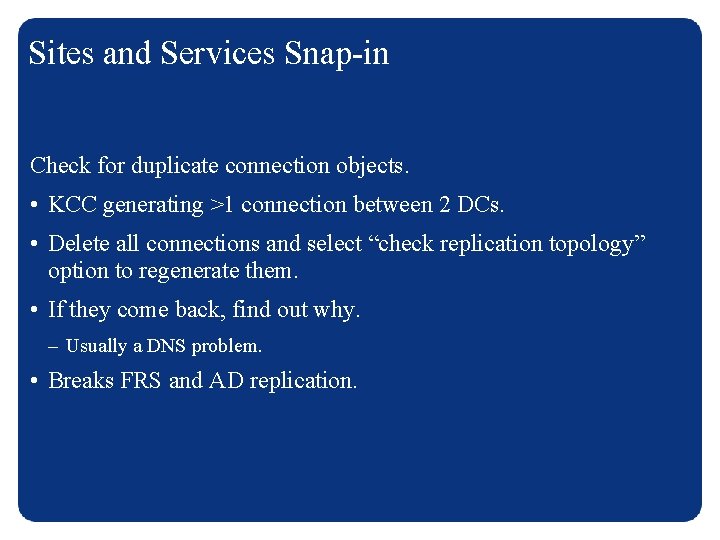 Sites and Services Snap-in

Check for duplicate connection objects.

• KCC generating >1 connection between 2 DCs.

• Delete all connections and select “check replication topology” option to regenerate them.

• If they come back, find out why.

– Usually a DNS problem.

• Breaks FRS and AD replication.